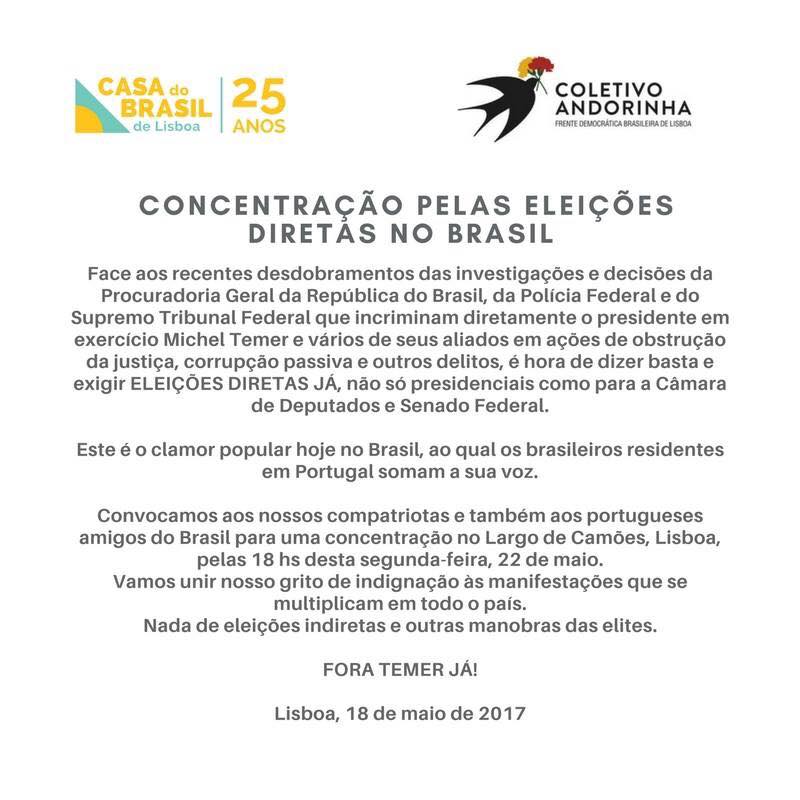 CASA do BRASIL de Lisboa

25 ANOS

COLETIVO ANDORINHA
FRENTE DEMOCRÁTICA BRASILEIRA DE LISBOA

CONCENTRAÇÃO PELAS ELEIÇÕES DIRETAS NO BRASIL

Face aos recentes desdobramentos das investigações e decisões da Procuradoria Geral da República do Brasil, da Polícia Federal e do Supremo Tribunal Federal que incriminam diretamente o presidente em exercício Michel Temer e vários de seus aliados em ações de obstrução da justiça, corrupção passiva e outros delitos, é hora de dizer basta e exigir ELEIÇÕES DIRETAS JÁ, não só presidenciais como para a Câmara de Deputados e Senado Federal.

Este é o clamor popular hoje no Brasil, ao qual os brasileiros residentes em Portugal somam a sua voz.

Convocamos aos nossos compatriotas e também aos portugueses amigos do Brasil para uma concentração no Largo de Camões, Lisboa, pelas 18 hs desta segunda-feira, 22 de maio.
Vamos unir nosso grito de indignação às manifestações que se multiplicam em todo o país.
Nada de eleições indiretas e outras manobras das elites.

FORA TEMER JÁ!

Lisboa, 18 de maio de 2017